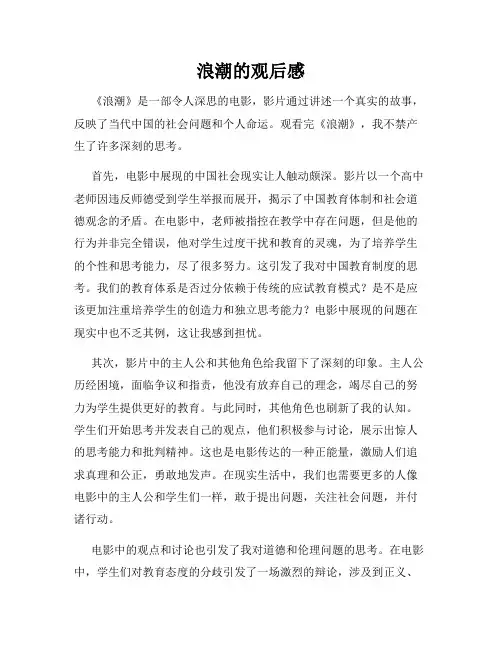 浪潮的观后感

《浪潮》是一部令人深思的电影，影片通过讲述一个真实的故事，反映了当代中国的社会问题和个人命运。观看完《浪潮》，我不禁产生了许多深刻的思考。

首先，电影中展现的中国社会现实让人触动颇深。影片以一个高中老师因违反师德受到学生举报而展开，揭示了中国教育体制和社会道德观念的矛盾。在电影中，老师被指控在教学中存在问题，但是他的行为并非完全错误，他对学生过度干扰和教育的灵魂，为了培养学生的个性和思考能力，尽了很多努力。这引发了我对中国教育制度的思考。我们的教育体系是否过分依赖于传统的应试教育模式？是不是应该更加注重培养学生的创造力和独立思考能力？电影中展现的问题在现实中也不乏其例，这让我感到担忧。

其次，影片中的主人公和其他角色给我留下了深刻的印象。主人公历经困境，面临争议和指责，他没有放弃自己的理念，竭尽自己的努力为学生提供更好的教育。与此同时，其他角色也刷新了我的认知。学生们开始思考并发表自己的观点，他们积极参与讨论，展示出惊人的思考能力和批判精神。这也是电影传达的一种正能量，激励人们追求真理和公正，勇敢地发声。在现实生活中，我们也需要更多的人像电影中的主人公和学生们一样，敢于提出问题，关注社会问题，并付诸行动。

电影中的观点和讨论也引发了我对道德和伦理问题的思考。在电影中，学生们对教育态度的分歧引发了一场激烈的辩论，涉及到正义、